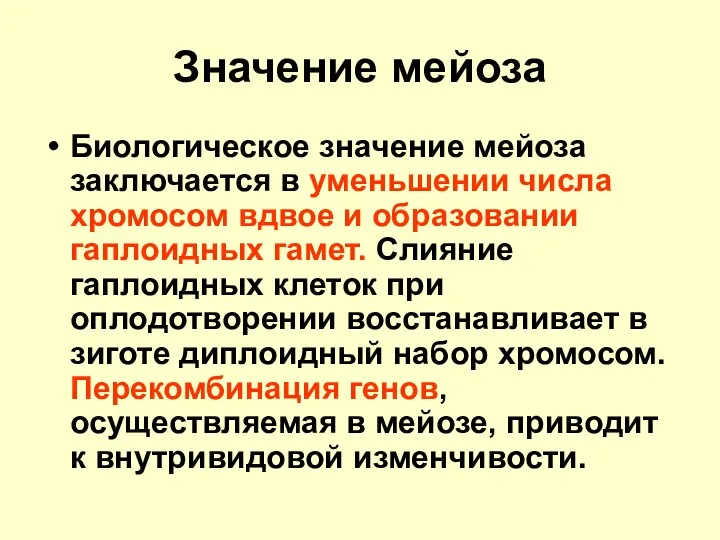 Значение мейоза

• Биологическое значение мейоза заключается в уменьшении числа хромосом вдвое и образовании гаплоидных гамет. Слияние гаплоидных клеток при оплодотворении восстанавливает в зиготе диплоидный набор хромосом. Перекомбинация генов, осуществляемая в мейозе, приводит к внутривидовой изменчивости.